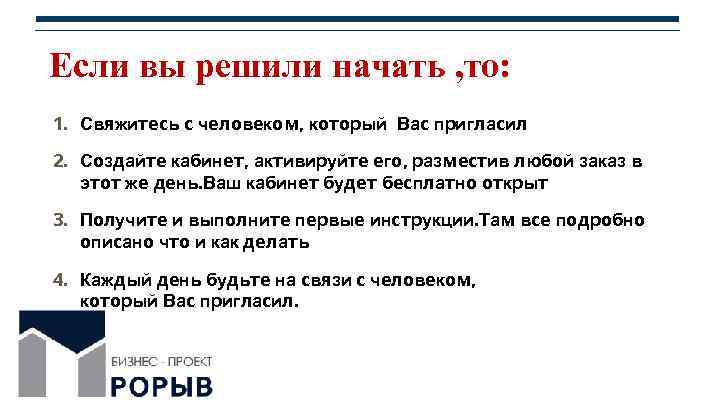 Если вы решили начать ,то:

1. Свяжитесь с человеком, который Вас пригласил

2. Создайте кабинет, активируйте его, разместив любой заказ в этот же день.Ваш кабинет будет бесплатно открыт

3. Получите и выполните первые инструкции.Там все подробно описано что и как делать

4. Каждый день будьте на связи с человеком, который Вас пригласил.

БИЗНЕС - ПРОЕКТ
РОРЫВ